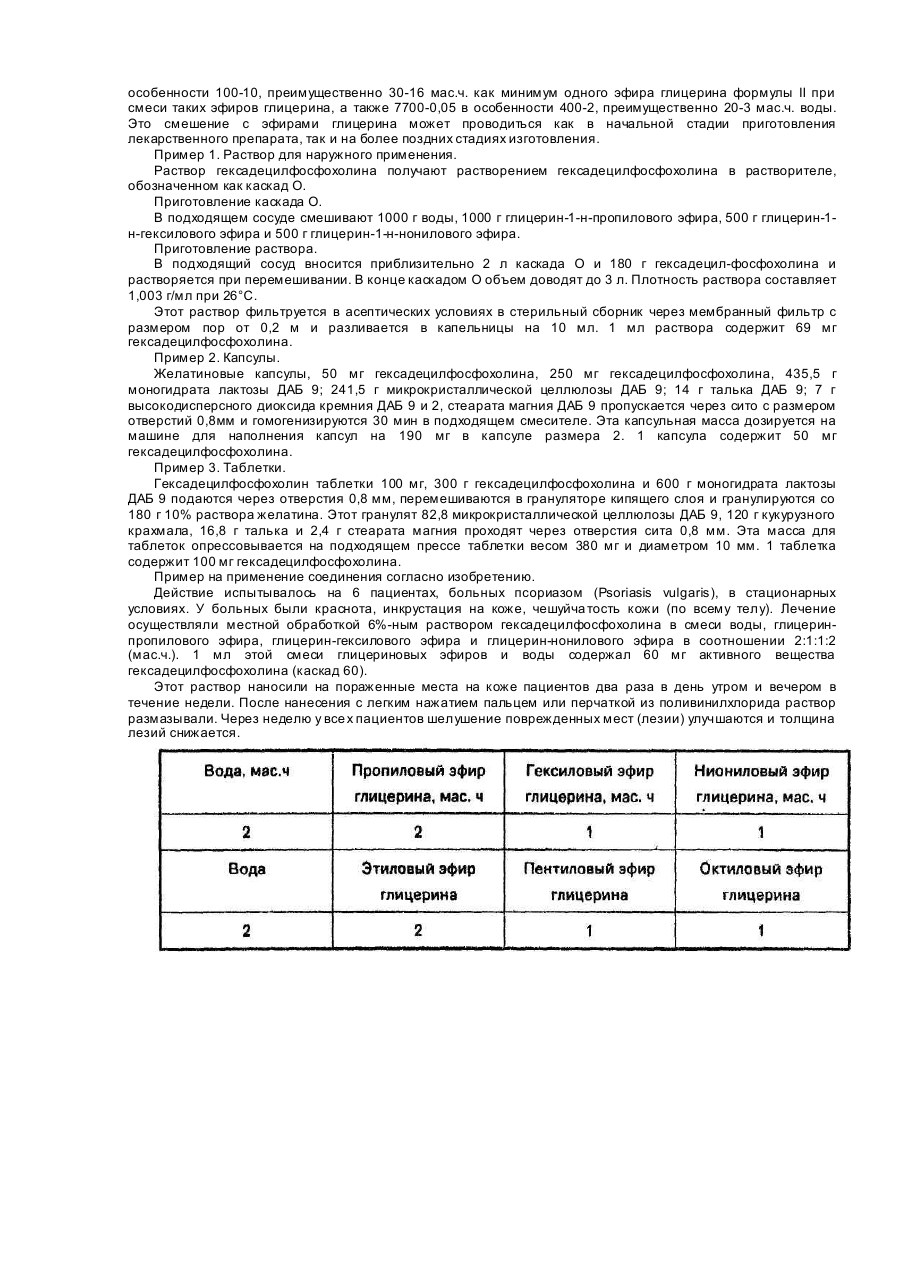 особенности 100-10, преимущественно 30-16 мас.ч. как минимум одного эфира глицерина формулы II при смеси таких эфиров глицерина, а также 7700-0,05 в особенности 400-2, преимущественно 20-3 мас.ч. воды. Это смешение с эфирами глицерина может проводиться как в начальной стадии приготовления лекарственного препарата, так и на более поздних стадиях изготовления.

Пример 1. Раствор для наружного применения.

Раствор гексадецилфосфохолина получают растворением гексадецилфосфохолина в растворителе, обозначенном как каскад О.

Приготовление каскада О.

В подходящем сосуде смешивают 1000 г воды, 1000 г глицерин-1-н-пропилового эфира, 500 г глицерин-1-н-гексилового эфира и 500 г глицерин-1-н-нонилового эфира.

Приготовление раствора.

В подходящий сосуд вносится приблизительно 2 л каскада О и 180 г гексадецил-фосфохолина и растворяется при перемешивании. В конце каскадом О объем доводят до 3 л. Плотность раствора составляет 1,003 г/мл при 26°С.

Этот раствор фильтруется в асептических условиях в стерильный сборник через мембранный фильтр с размером пор от 0,2 м и разливается в капельницы на 10 мл. 1 мл раствора содержит 69 мг гексадецилфосфохолина.

Пример 2. Капсулы.

Желатиновые капсулы, 50 мг гексадецилфосфохолина, 250 мг гексадецилфосфохолина, 435,5 г моногидрата лактозы ДАБ 9; 241,5 г микрокристаллической целлюлозы ДАБ 9; 14 г талька ДАБ 9; 7 г высокодисперсного диоксида кремния ДАБ 9 и 2, стеарата магния ДАБ 9 пропускается через сито с размером отверстий 0,8мм и гомогенизируются 30 мин в подходящем смесителе. Эта капсульная масса дозируется на машине для наполнения капсул на 190 мг в капсуле размера 2. 1 капсула содержит 50 мг гексадецилфосфохолина.

Пример 3. Таблетки.

Гексадецилфосфохолин таблетки 100 мг, 300 г гексадецилфосфохолина и 600 г моногидрата лактозы ДАБ 9 подаются через отверстия 0,8 мм, перемешиваются в грануляторе кипящего слоя и гранулируются со 180 г 10% раствора желатина. Этот гранулят 82,8 микрокристаллической целлюлозы ДАБ 9, 120 г кукурузного крахмала, 16,8 г талька и 2,4 г стеарата магния проходят через отверстия сита 0,8 мм. Эта масса для таблеток опрессовывается на подходящем прессе таблетки весом 380 мг и диаметром 10 мм. 1 таблетка содержит 100 мг гексадецилфосфохолина.

Пример на применение соединения согласно изобретению.

Действие испытывалось на 6 пациентах, больных псориазом (Psoriasis vulgaris), в стационарных условиях. У больных были краснота, инкрустация на коже, чешуйчатость кожи (по всему телу). Лечение осуществляли местной обработкой 6%-ным раствором гексадецилфосфохолина в смеси воды, глицерин-пропилового эфира, глицерин-гексилового эфира и глицерин-нонилового эфира в соотношении 2:1:1:2 (мас.ч.). 1 мл этой смеси глицериновых эфиров и воды содержал 60 мг активного вещества гексадецилфосфохолина (каскад 60).

Этот раствор наносили на пораженные места на коже пациентов два раза в день утром и вечером в течение недели. После нанесения с легким нажатием пальцем или перчаткой из поливинилхлорида раствор размазывали. Через неделю у всех пациентов шелушение поврежденных мест (лезии) улучшаются и толщина лезий снижается.

| Вода, мас.ч | Пропиловый эфир глицерина, мас. ч | Гексиловый эфир глицерина, мас. ч | Ниониловый эфир глицерина, мас. ч |
|---|---|---|---|
| 2 | 2 | 1 | 1 |
| Вода | Этиловый эфир глицерина | Пентиловый эфир глицерина | Октиловый эфир глицерина |
| 2 | 2 | 1 | 1 |